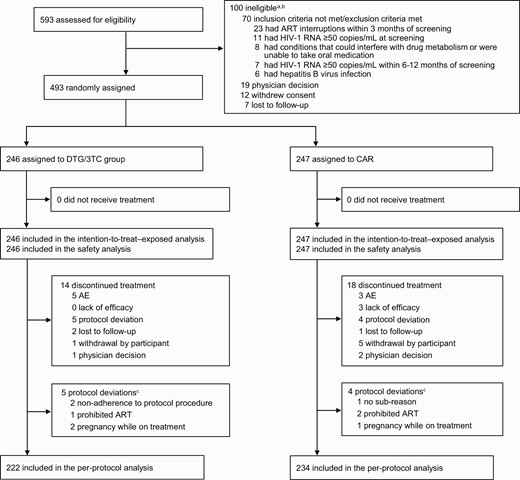 593 assessed for eligibility

100 ineligible$^{a,b}$
70 inclusion criteria not met/exclusion criteria met
23 had ART interruptions within 3 months of screening
11 had HIV-1 RNA ≥50 copies/mL at screening
8 had conditions that could interfere with drug metabolism or were unable to take oral medication
7 had HIV-1 RNA ≥50 copies/mL within 6-12 months of screening
6 had hepatitis B virus infection
19 physician decision
12 withdrew consent
7 lost to follow-up

493 randomly assigned

246 assigned to DTG/3TC group

0 did not receive treatment

246 included in the intention-to-treat–exposed analysis
246 included in the safety analysis

14 discontinued treatment
5 AE
0 lack of efficacy
5 protocol deviation
2 lost to follow-up
1 withdrawal by participant
1 physician decision

5 protocol deviations$^{c}$
2 non-adherence to protocol procedure
1 prohibited ART
2 pregnancy while on treatment

222 included in the per-protocol analysis

247 assigned to CAR

0 did not receive treatment

247 included in the intention-to-treat–exposed analysis
247 included in the safety analysis

18 discontinued treatment
3 AE
3 lack of efficacy
4 protocol deviation
1 lost to follow-up
5 withdrawal by participant
2 physician decision

4 protocol deviations$^{c}$
1 no sub-reason
2 prohibited ART
1 pregnancy while on treatment

234 included in the per-protocol analysis